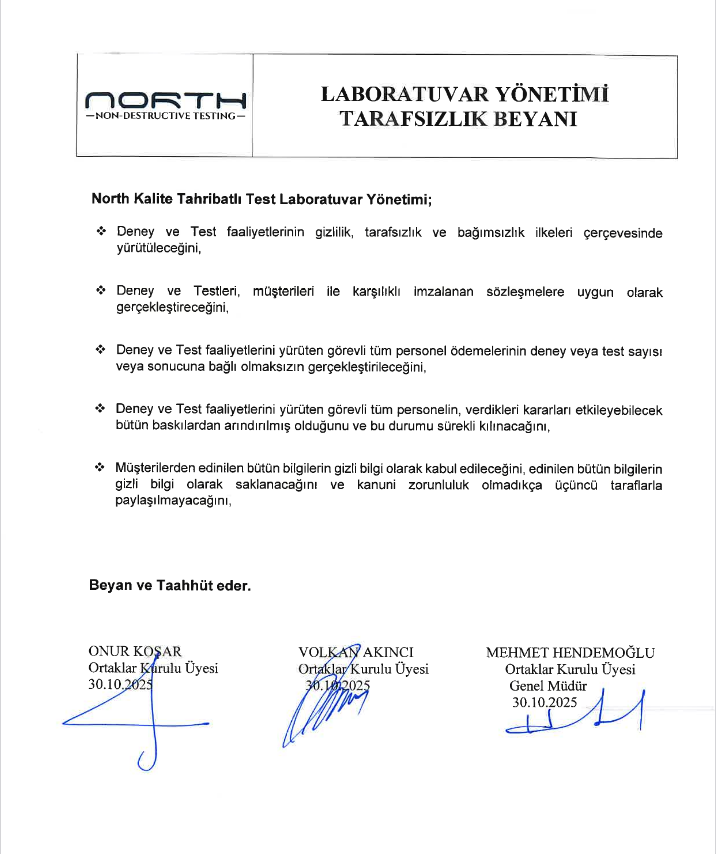 NORTH
—NON-DESTRUCTIVE TESTING—

LABORATUVAR YÖNETİMİ
TARAFSIZLIK BEYANI

North Kalite Tahribatlı Test Laboratuvar Yönetimi;

❖ Deney ve Test faaliyetlerinin gizlilik, tarafsızlık ve bağımsızlık ilkeleri çerçevesinde yürütüleceğini,

❖ Deney ve Testleri, müşterileri ile karşılıklı imzalanan sözleşmelere uygun olarak gerçekleştireceğini,

❖ Deney ve Test faaliyetlerini yürüten görevli tüm personel ödemelerinin deney veya test sayısı veya sonucuna bağlı olmaksızın gerçekleştirileceğini,

❖ Deney ve Test faaliyetlerini yürüten görevli tüm personelin, verdikleri kararları etkileyebilecek bütün baskılardan arındırılmış olduğunu ve bu durumu sürekli kılınacağını,

❖ Müşterilerden edinilen bütün bilgilerin gizli bilgi olarak kabul edileceğini, edinilen bütün bilgilerin gizli bilgi olarak saklanacağını ve kanuni zorunluluk olmadıkça üçüncü taraflarla paylaşılmayacağını,

Beyan ve Taahhüt eder.

ONUR KOŞAR
Ortaklar Kurulu Üyesi
30.10.2025

VOLKAN AKINCI
Ortaklar Kurulu Üyesi
30.10.2025

MEHMET HENDEMOĞLU
Ortaklar Kurulu Üyesi
Genel Müdür
30.10.2025